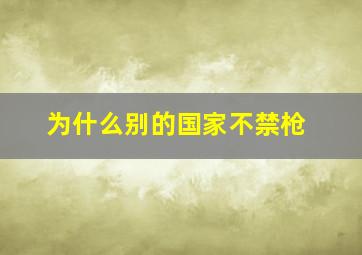 为什么别的国家不禁枪